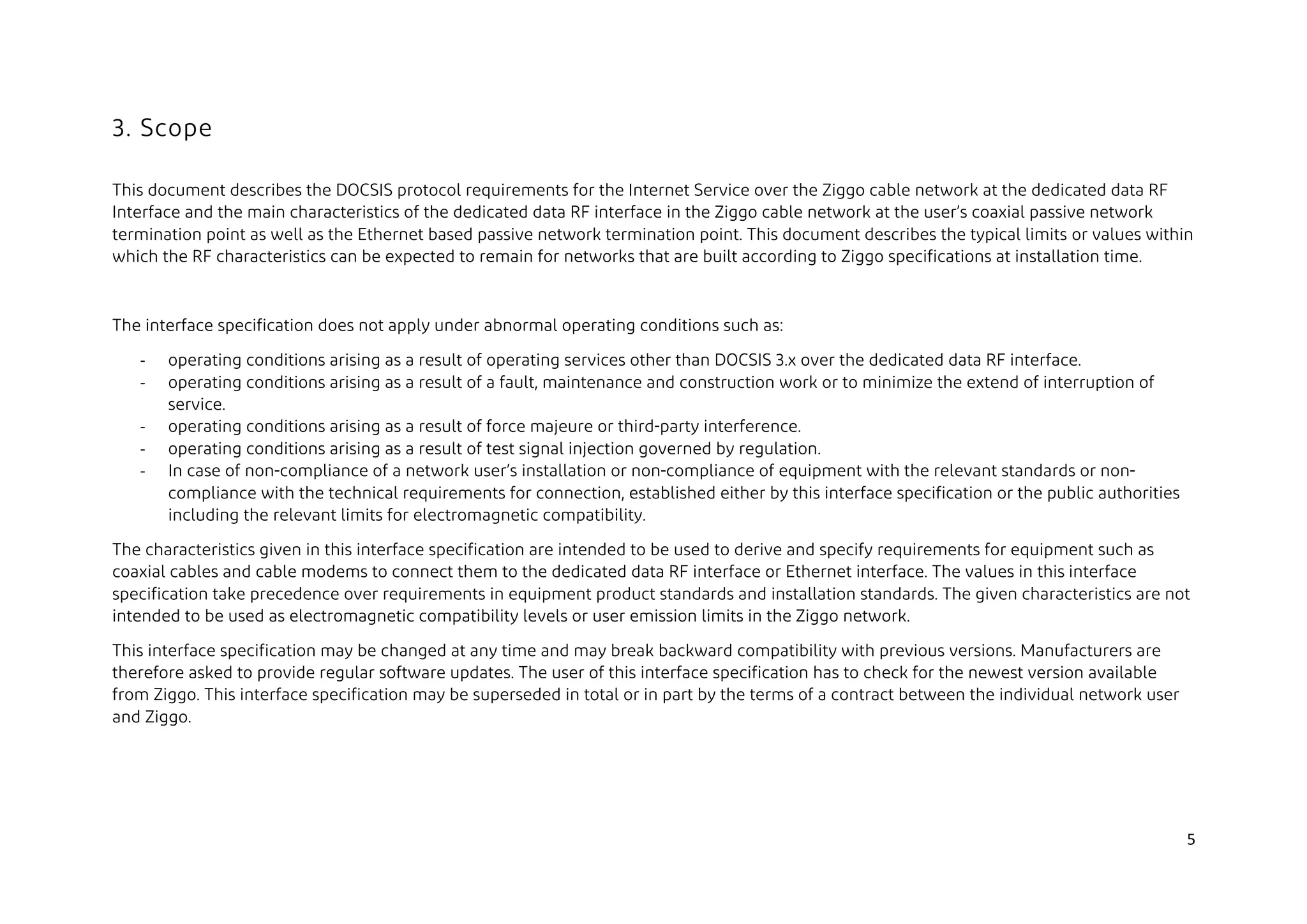 3. Scope

This document describes the DOCSIS protocol requirements for the Internet Service over the Ziggo cable network at the dedicated data RF Interface and the main characteristics of the dedicated data RF interface in the Ziggo cable network at the user's coaxial passive network termination point as well as the Ethernet based passive network termination point. This document describes the typical limits or values within which the RF characteristics can be expected to remain for networks that are built according to Ziggo specifications at installation time.

The interface specification does not apply under abnormal operating conditions such as:

- operating conditions arising as a result of operating services other than DOCSIS 3.x over the dedicated data RF interface.
- operating conditions arising as a result of a fault, maintenance and construction work or to minimize the extend of interruption of service.
- operating conditions arising as a result of force majeure or third-party interference.
- operating conditions arising as a result of test signal injection governed by regulation.
- In case of non-compliance of a network user's installation or non-compliance of equipment with the relevant standards or non-compliance with the technical requirements for connection, established either by this interface specification or the public authorities including the relevant limits for electromagnetic compatibility.

The characteristics given in this interface specification are intended to be used to derive and specify requirements for equipment such as coaxial cables and cable modems to connect them to the dedicated data RF interface or Ethernet interface. The values in this interface specification take precedence over requirements in equipment product standards and installation standards. The given characteristics are not intended to be used as electromagnetic compatibility levels or user emission limits in the Ziggo network.

This interface specification may be changed at any time and may break backward compatibility with previous versions. Manufacturers are therefore asked to provide regular software updates. The user of this interface specification has to check for the newest version available from Ziggo. This interface specification may be superseded in total or in part by the terms of a contract between the individual network user and Ziggo.

5